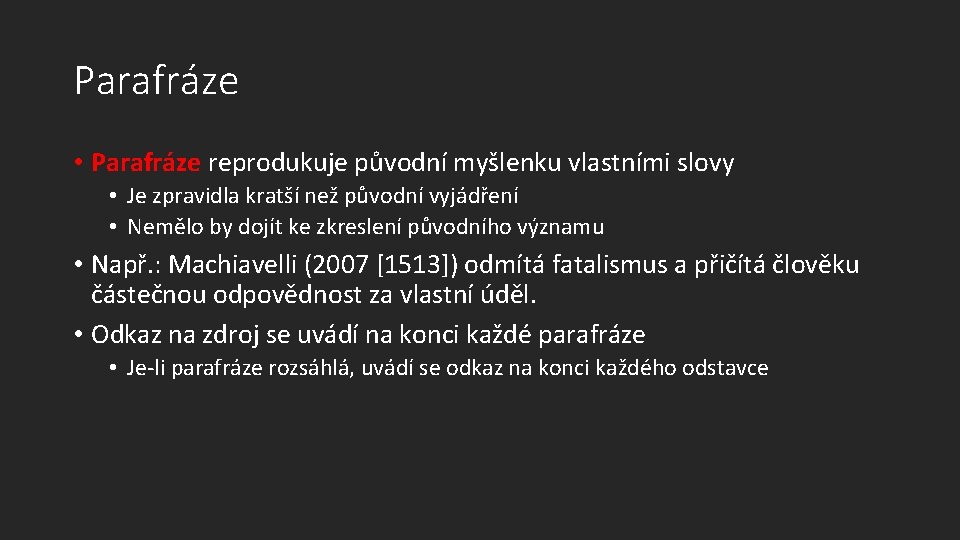 Parafráze

• Parafráze reprodukuje původní myšlenku vlastními slovy
  • Je zpravidla kratší než původní vyjádření
  • Nemělo by dojít ke zkreslení původního významu
• Např.: Machiavelli (2007 [1513]) odmítá fatalismus a přičítá člověku částečnou odpovědnost za vlastní úděl.
• Odkaz na zdroj se uvádí na konci každé parafráze
  • Je-li parafráze rozsáhlá, uvádí se odkaz na konci každého odstavce